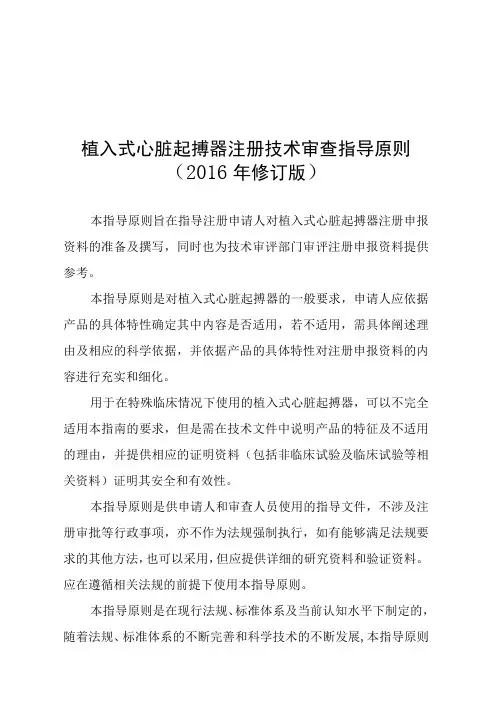 植入式心脏起搏器注册技术审查指导原则
（2016 年修订版）

本指导原则旨在指导注册申请人对植入式心脏起搏器注册申报资料的准备及撰写，同时也为技术审评部门审评注册申报资料提供参考。

本指导原则是对植入式心脏起搏器的一般要求，申请人应依据产品的具体特性确定其中内容是否适用，若不适用，需具体阐述理由及相应的科学依据，并依据产品的具体特性对注册申报资料的内容进行充实和细化。

用于在特殊临床情况下使用的植入式心脏起搏器，可以不完全适用本指南的要求，但是需在技术文件中说明产品的特征及不适用的理由，并提供相应的证明资料（包括非临床试验及临床试验等相关资料）证明其安全和有效性。

本指导原则是供申请人和审查人员使用的指导文件，不涉及注册审批等行政事项，亦不作为法规强制执行，如有能够满足法规要求的其他方法，也可以采用，但应提供详细的研究资料和验证资料。应在遵循相关法规的前提下使用本指导原则。

本指导原则是在现行法规、标准体系及当前认知水平下制定的，随着法规、标准体系的不断完善和科学技术的不断发展，本指导原则